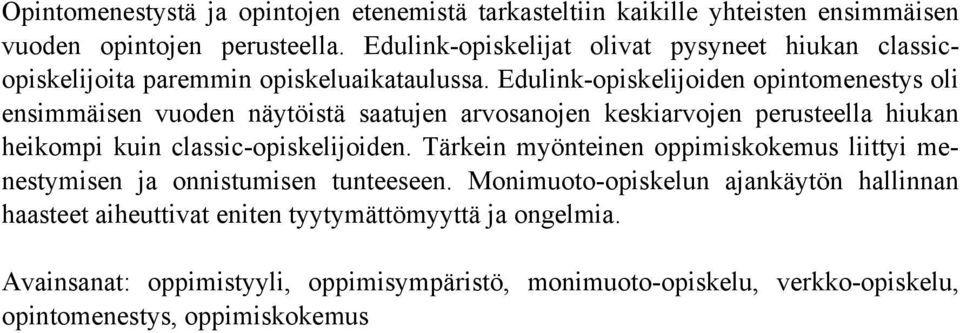 Opintomenestystä ja opintojen etenemistä tarkasteltiin kaikille yhteisten ensimmäisen vuoden opintojen perusteella. Edulink-opiskelijat olivat pysyneet hiukan classic-opiskelijoita paremmin opiskeluaikataulussa. Edulink-opiskelijoiden opintomenestys oli ensimmäisen vuoden näytöistä saatujen arvosanojen keskiarvojen perusteella hiukan heikompi kuin classic-opiskelijoiden. Tärkein myönteinen oppimiskokemus liittyi menestymisen ja onnistumisen tunteeseen. Monimuoto-opiskelun ajankäytön hallinnan haasteet aiheuttivat eniten tyytymättömyyttä ja ongelmia.

Avainsanat: oppimistyyli, oppimisympäristö, monimuoto-opiskelu, verkko-opiskelu, opintomenestys, oppimiskokemus